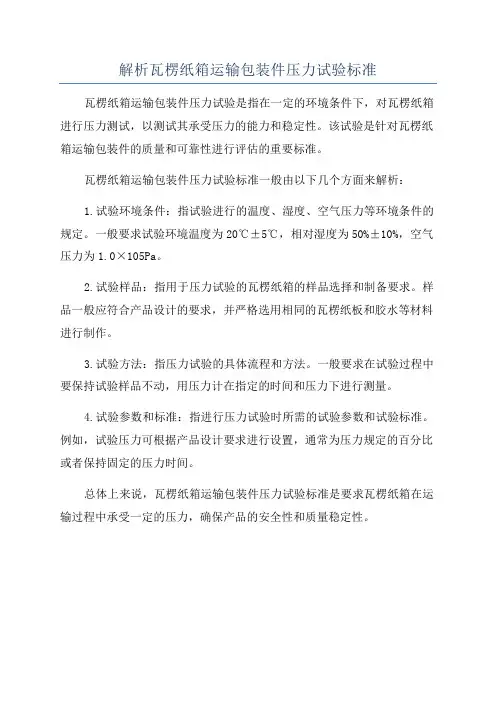 解析瓦楞纸箱运输包装件压力试验标准

瓦楞纸箱运输包装件压力试验是指在一定的环境条件下，对瓦楞纸箱进行压力测试，以测试其承受压力的能力和稳定性。该试验是针对瓦楞纸箱运输包装件的质量和可靠性进行评估的重要标准。

瓦楞纸箱运输包装件压力试验标准一般由以下几个方面来解析：

1.试验环境条件：指试验进行的温度、湿度、空气压力等环境条件的规定。一般要求试验环境温度为20℃±5℃，相对湿度为50%±10%，空气压力为1.0×105Pa。

2.试验样品：指用于压力试验的瓦楞纸箱的样品选择和制备要求。样品一般应符合产品设计的要求，并严格选用相同的瓦楞纸板和胶水等材料进行制作。

3.试验方法：指压力试验的具体流程和方法。一般要求在试验过程中要保持试验样品不动，用压力计在指定的时间和压力下进行测量。

4.试验参数和标准：指进行压力试验时所需的试验参数和试验标准。例如，试验压力可根据产品设计要求进行设置，通常为压力规定的百分比或者保持固定的压力时间。

总体上来说，瓦楞纸箱运输包装件压力试验标准是要求瓦楞纸箱在运输过程中承受一定的压力，确保产品的安全性和质量稳定性。